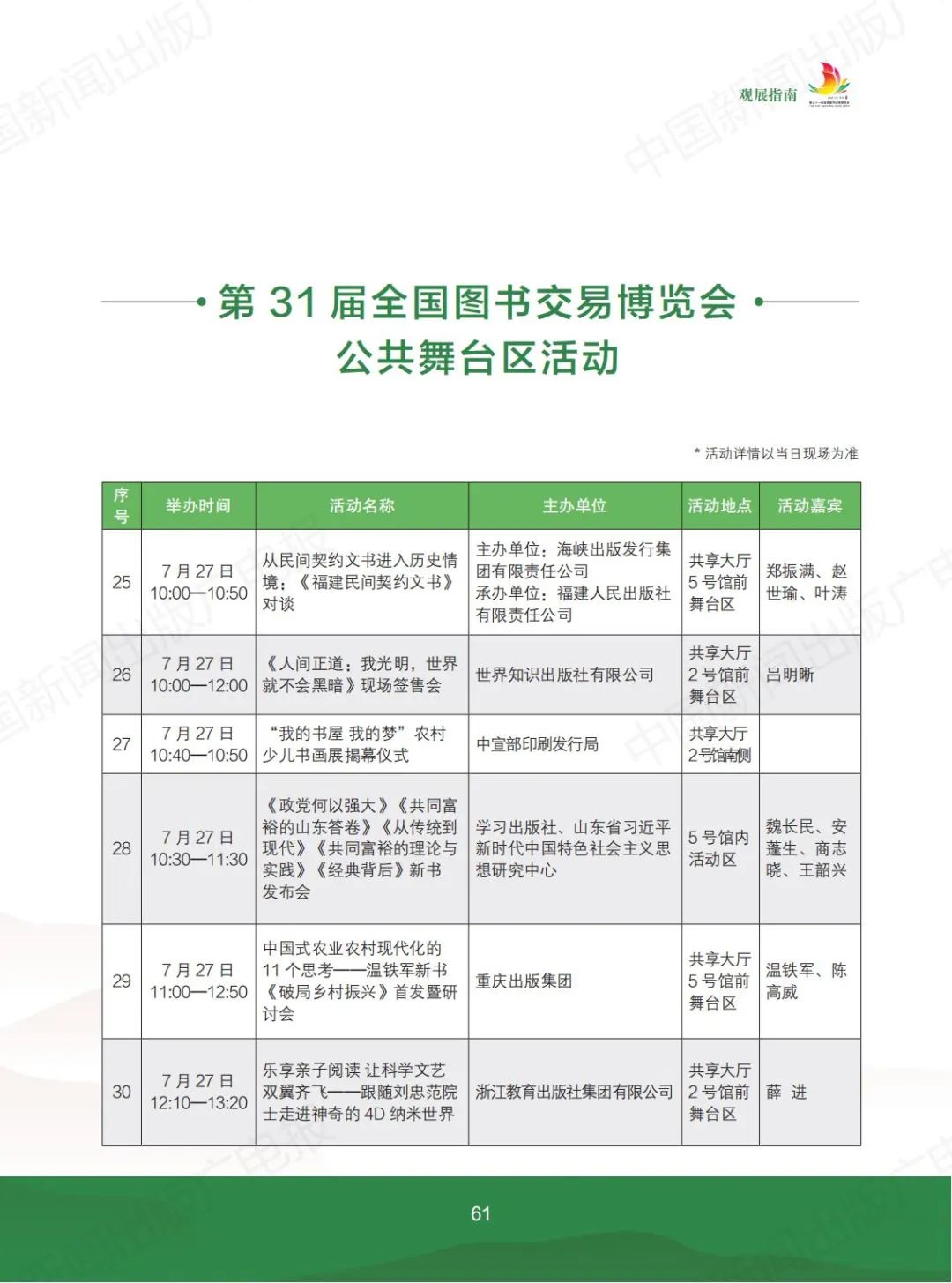 观展指南

第 31 届全国图书交易博览会
公共舞台区活动

* 活动详情以当日现场为准

| 序号 | 举办时间 | 活动名称 | 主办单位 | 活动地点 | 活动嘉宾 |
|---|---|---|---|---|---|
| 25 | 7 月 27 日 10:00—10:50 | 从民间契约文书进入历史情境：《福建民间契约文书》对谈 | 主办单位：海峡出版发行集团有限责任公司 承办单位：福建人民出版社有限责任公司 | 共享大厅 5 号馆前舞台区 | 郑振满、赵世瑜、叶涛 |
| 26 | 7 月 27 日 10:00—12:00 | 《人间正道：我光明，世界就不会黑暗》现场签售会 | 世界知识出版社有限公司 | 共享大厅 2 号馆前舞台区 | 吕明晰 |
| 27 | 7 月 27 日 10:40—10:50 | “我的书屋 我的梦”农村少儿书画展揭幕仪式 | 中宣部印刷发行局 | 共享大厅 2号馆南侧 | |
| 28 | 7 月 27 日 10:30—11:30 | 《政党何以强大》《共同富裕的山东答卷》《从传统到现代》《共同富裕的理论与实践》《经典背后》新书发布会 | 学习出版社、山东省习近平新时代中国特色社会主义思想研究中心 | 5 号馆内活动区 | 魏长民、安蓬生、商志晓、王韶兴 |
| 29 | 7 月 27 日 11:00—12:50 | 中国式农业农村现代化的 11 个思考——温铁军新书《破局乡村振兴》首发暨研讨会 | 重庆出版集团 | 共享大厅 5 号馆前舞台区 | 温铁军、陈高威 |
| 30 | 7 月 27 日 12:10—13:20 | 乐享亲子阅读 让科学文艺双翼齐飞——跟随刘忠范院士走进神奇的 4D 纳米世界 | 浙江教育出版社集团有限公司 | 共享大厅 2 号馆前舞台区 | 薛 进 |

61